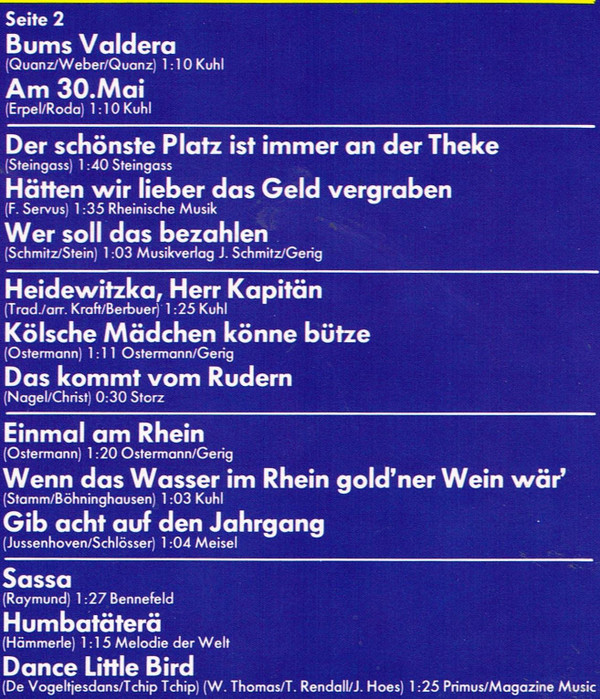 Seite 2

Bums Valdera
(Quanz/Weber/Quanz) 1:10 Kuhl

Am 30.Mai
(Erpel/Roda) 1:10 Kuhl

Der schönste Platz ist immer an der Theke
(Steingass) 1:40 Steingass

Hätten wir lieber das Geld vergraben
(F. Servus) 1:35 Rheinische Musik

Wer soll das bezahlen
(Schmitz/Stein) 1:03 Musikverlag J. Schmitz/Gerig

Heidewitzka, Herr Kapitän
(Trad./arr. Kraft/Berbuer) 1:25 Kuhl

Kölsche Mädchen könne bütze
(Ostermann) 1:11 Ostermann/Gerig

Das kommt vom Rudern
(Nagel/Christ) 0:30 Storz

Einmal am Rhein
(Ostermann) 1:20 Ostermann/Gerig

Wenn das Wasser im Rhein gold'ner Wein wär'
(Stamm/Böhninghausen) 1:03 Kuhl

Gib acht auf den Jahrgang
(Jussenhoven/Schlösser) 1:04 Meisel

Sassa
(Raymund) 1:27 Bennefeld

Humbatäterä
(Hämmerle) 1:15 Melodie der Welt

Dance Little Bird
(De Vogeltjesdans/Tchip Tchip) (W. Thomas/T. Rendall/J. Hoes) 1:25 Primus/Magazine Music